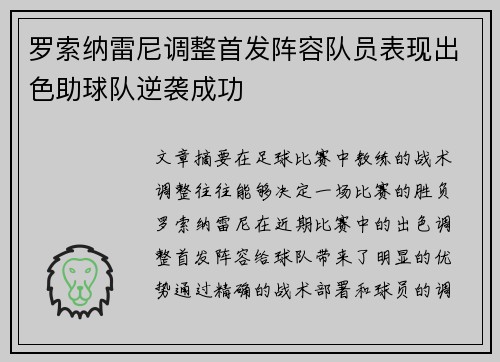 罗索纳雷尼调整首发阵容队员表现出色助球队逆袭成功

文章摘要在足球比赛中教练的战术调整往往能够决定一场比赛的胜负罗索纳雷尼在近期比赛中的出色调整首发阵容给球队带来了明显的优势通过精确的战术部署和球员的调